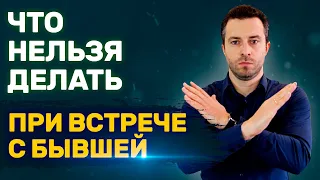 ЧТО
НЕЛЬЗЯ
ДЕЛАТЬ

ПРИ ВСТРЕЧЕ
С БЫВШЕЙ